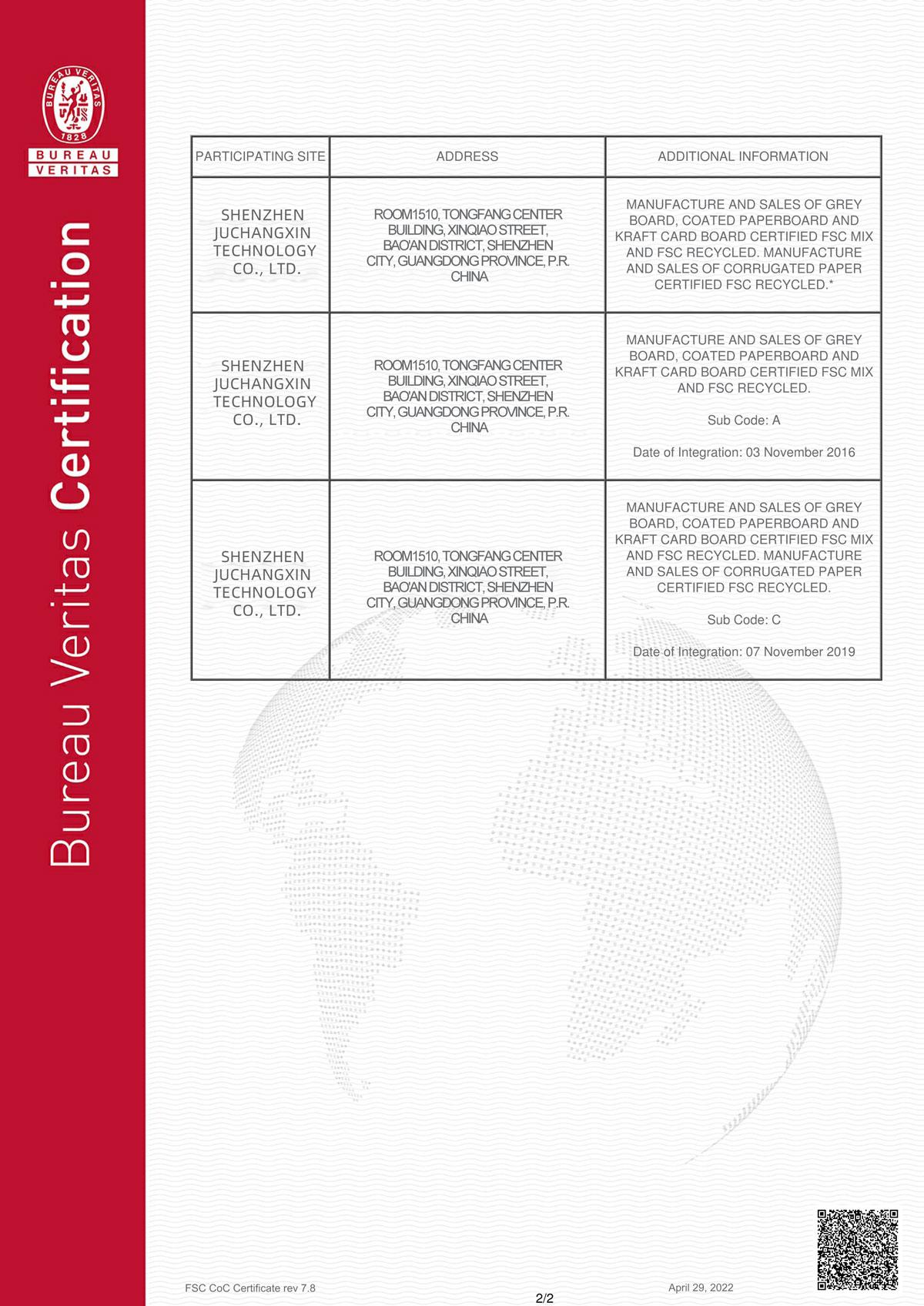 BUREAU VERITAS 1828

BUREAU VERITAS

Bureau Veritas Certification

| PARTICIPATING SITE | ADDRESS | ADDITIONAL INFORMATION |
|---|---|---|
| SHENZHEN JUCHANGXIN TECHNOLOGY CO., LTD. | ROOM1510, TONGFANG CENTER BUILDING, XINQIAO STREET, BAO'AN DISTRICT, SHENZHEN CITY, GUANGDONG PROVINCE, P.R. CHINA | MANUFACTURE AND SALES OF GREY BOARD, COATED PAPERBOARD AND KRAFT CARD BOARD CERTIFIED FSC MIX AND FSC RECYCLED. MANUFACTURE AND SALES OF CORRUGATED PAPER CERTIFIED FSC RECYCLED.* |
| SHENZHEN JUCHANGXIN TECHNOLOGY CO., LTD. | ROOM1510, TONGFANG CENTER BUILDING, XINQIAO STREET, BAO'AN DISTRICT, SHENZHEN CITY, GUANGDONG PROVINCE, P.R. CHINA | MANUFACTURE AND SALES OF GREY BOARD, COATED PAPERBOARD AND KRAFT CARD BOARD CERTIFIED FSC MIX AND FSC RECYCLED. Sub Code: A Date of Integration: 03 November 2016 |
| SHENZHEN JUCHANGXIN TECHNOLOGY CO., LTD. | ROOM1510, TONGFANG CENTER BUILDING, XINQIAO STREET, BAO'AN DISTRICT, SHENZHEN CITY, GUANGDONG PROVINCE, P.R. CHINA | MANUFACTURE AND SALES OF GREY BOARD, COATED PAPERBOARD AND KRAFT CARD BOARD CERTIFIED FSC MIX AND FSC RECYCLED. MANUFACTURE AND SALES OF CORRUGATED PAPER CERTIFIED FSC RECYCLED. Sub Code: C Date of Integration: 07 November 2019 |

FSC CoC Certificate rev 7.8

April 29, 2022

2/2